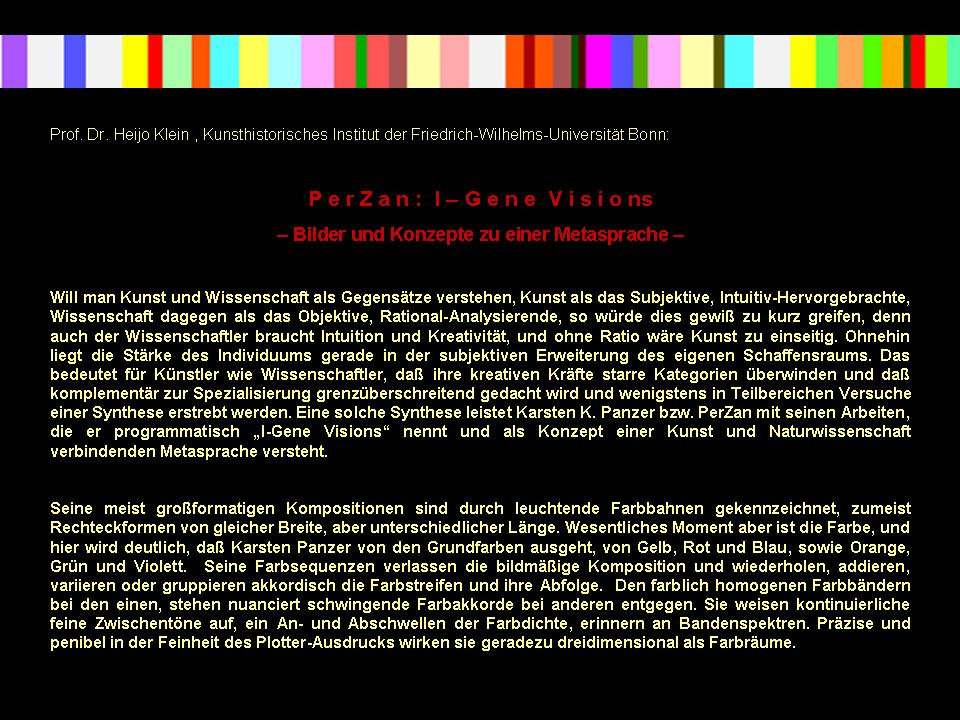 Prof. Dr. Heijo Klein , Kunsthistorisches Institut der Friedrich-Wilhelms-Universität Bonn:

P e r Z a n :  I – G e n e  V i s i o n s

– Bilder und Konzepte zu einer Metasprache –

Will man Kunst und Wissenschaft als Gegensätze verstehen, Kunst als das Subjektive, Intuitiv-Hervorgebrachte, Wissenschaft dagegen als das Objektive, Rational-Analysierende, so würde dies gewiß zu kurz greifen, denn auch der Wissenschaftler braucht Intuition und Kreativität, und ohne Ratio wäre Kunst zu einseitig. Ohnehin liegt die Stärke des Individuums gerade in der subjektiven Erweiterung des eigenen Schaffensraums. Das bedeutet für Künstler wie Wissenschaftler, daß ihre kreativen Kräfte starre Kategorien überwinden und daß komplementär zur Spezialisierung grenzüberschreitend gedacht wird und wenigstens in Teilbereichen Versuche einer Synthese erstrebt werden. Eine solche Synthese leistet Karsten K. Panzer bzw. PerZan mit seinen Arbeiten, die er programmatisch „I-Gene Visions“ nennt und als Konzept einer Kunst und Naturwissenschaft verbindenden Metasprache versteht.

Seine meist großformatigen Kompositionen sind durch leuchtende Farbbahnen gekennzeichnet, zumeist Rechteckformen von gleicher Breite, aber unterschiedlicher Länge. Wesentliches Moment aber ist die Farbe, und hier wird deutlich, daß Karsten Panzer von den Grundfarben ausgeht, von Gelb, Rot und Blau, sowie Orange, Grün und Violett.  Seine Farbsequenzen verlassen die bildmäßige Komposition und wiederholen, addieren, variieren oder gruppieren akkordisch die Farbstreifen und ihre Abfolge.  Den farblich homogenen Farbbändern bei den einen, stehen nuanciert schwingende Farbakkorde bei anderen entgegen. Sie weisen kontinuierliche feine Zwischentöne auf, ein An- und Abschwellen der Farbdichte, erinnern an Bandenspektren. Präzise und penibel in der Feinheit des Plotter-Ausdrucks wirken sie geradezu dreidimensional als Farbräume.